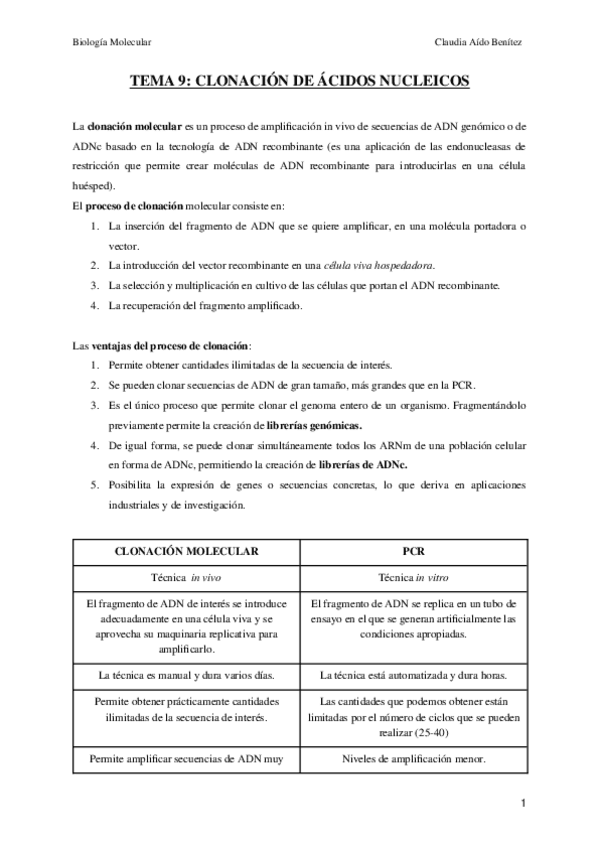 Biología Molecular

Claudia Aído Benítez

TEMA 9: CLONACIÓN DE ÁCIDOS NUCLEICOS

La clonación molecular es un proceso de amplificación in vivo de secuencias de ADN genómico o de ADNc basado en la tecnología de ADN recombinante (es una aplicación de las endonucleasas de restricción que permite crear moléculas de ADN recombinante para introducirlas en una célula huésped).

El proceso de clonación molecular consiste en:
1. La inserción del fragmento de ADN que se quiere amplificar, en una molécula portadora o vector.
2. La introducción del vector recombinante en una célula viva hospedadora.
3. La selección y multiplicación en cultivo de las células que portan el ADN recombinante.
4. La recuperación del fragmento amplificado.

Las ventajas del proceso de clonación:
1. Permite obtener cantidades ilimitadas de la secuencia de interés.
2. Se pueden clonar secuencias de ADN de gran tamaño, más grandes que en la PCR.
3. Es el único proceso que permite clonar el genoma entero de un organismo. Fragmentándolo previamente permite la creación de librerías genómicas.
4. De igual forma, se puede clonar simultáneamente todos los ARNm de una población celular en forma de ADNc, permitiendo la creación de librerías de ADNc.
5. Posibilita la expresión de genes o secuencias concretas, lo que deriva en aplicaciones industriales y de investigación.

| CLONACIÓN MOLECULAR | PCR |
|---|---|
| Técnica in vivo | Técnica in vitro |
| El fragmento de ADN de interés se introduce adecuadamente en una célula viva y se aprovecha su maquinaria replicativa para amplificarlo. | El fragmento de ADN se replica en un tubo de ensayo en el que se generan artificialmente las condiciones apropiadas. |
| La técnica es manual y dura varios días. | La técnica está automatizada y dura horas. |
| Permite obtener prácticamente cantidades ilimitadas de la secuencia de interés. | Las cantidades que podemos obtener están limitadas por el número de ciclos que se pueden realizar (25-40) |
| Permite amplificar secuencias de ADN muy | Niveles de amplificación menor. |

1